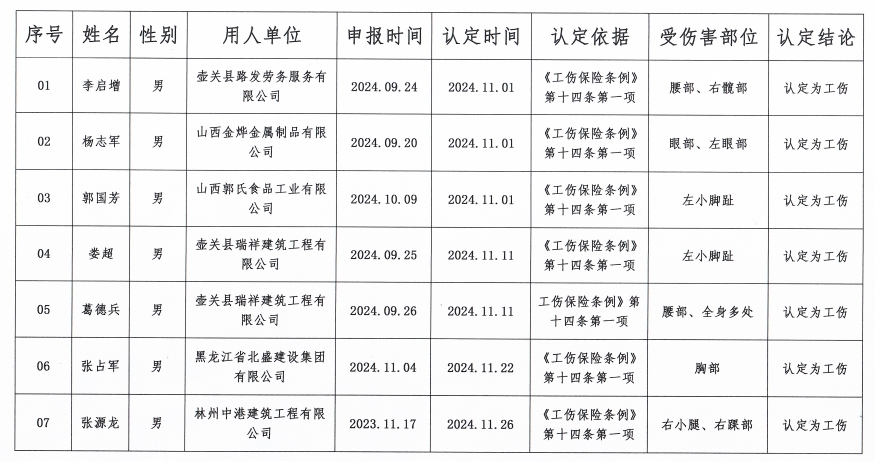 | 序号 | 姓名 | 性别 | 用人单位 | 申报时间 | 认定时间 | 认定依据 | 受伤害部位 | 认定结论 |
|---|---|---|---|---|---|---|---|---|
| 01 | 李启增 | 男 | 壶关县路发劳务服务有限公司 | 2024.09.24 | 2024.11.01 | 《工伤保险条例》第十四条第一项 | 腰部、右髋部 | 认定为工伤 |
| 02 | 杨志军 | 男 | 山西金烨金属制品有限公司 | 2024.09.20 | 2024.11.01 | 《工伤保险条例》第十四条第一项 | 眼部、左眼部 | 认定为工伤 |
| 03 | 郭国芳 | 男 | 山西郭氏食品工业有限公司 | 2024.10.09 | 2024.11.01 | 《工伤保险条例》第十四条第一项 | 左小脚趾 | 认定为工伤 |
| 04 | 娄超 | 男 | 壶关县瑞祥建筑工程有限公司 | 2024.09.25 | 2024.11.11 | 《工伤保险条例》第十四条第一项 | 左小脚趾 | 认定为工伤 |
| 05 | 葛德兵 | 男 | 壶关县瑞祥建筑工程有限公司 | 2024.09.26 | 2024.11.11 | 工伤保险条例》第十四条第一项 | 腰部、全身多处 | 认定为工伤 |
| 06 | 张占军 | 男 | 黑龙江省北盛建设集团有限公司 | 2024.11.04 | 2024.11.22 | 《工伤保险条例》第十四条第一项 | 胸部 | 认定为工伤 |
| 07 | 张源龙 | 男 | 林州中港建筑工程有限公司 | 2023.11.17 | 2024.11.26 | 《工伤保险条例》第十四条第一项 | 右小腿、右踝部 | 认定为工伤 |